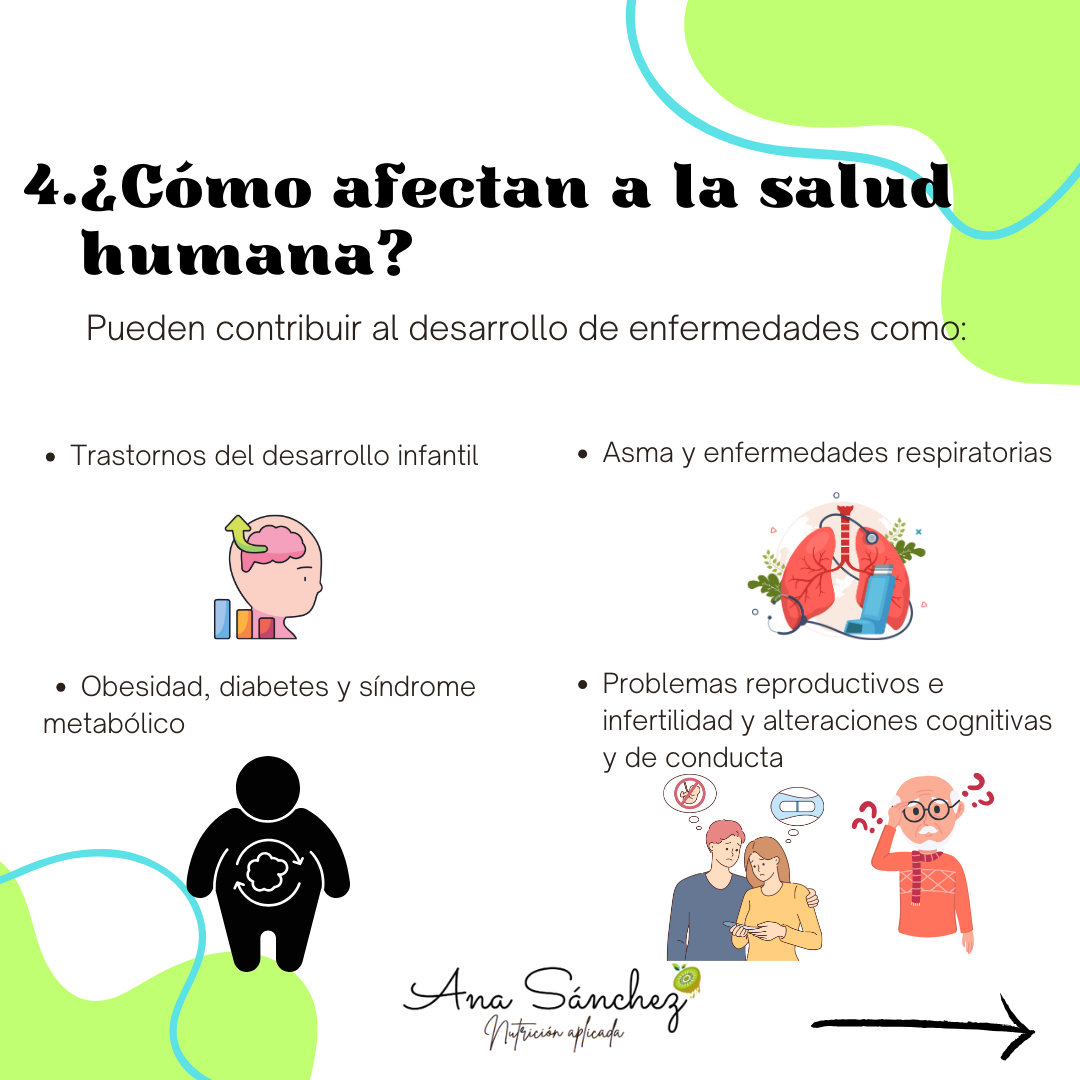 4.¿Cómo afectan a la salud humana?

Pueden contribuir al desarrollo de enfermedades como:

• Trastornos del desarrollo infantil

• Obesidad, diabetes y síndrome metabólico

• Asma y enfermedades respiratorias

• Problemas reproductivos e infertilidad y alteraciones cognitivas y de conducta

Ana Sánchez
Nutrición aplicada